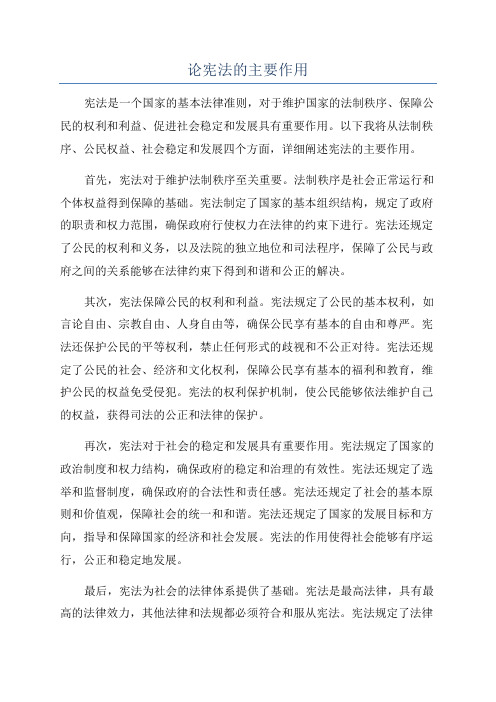 论宪法的主要作用

宪法是一个国家的基本法律准则，对于维护国家的法制秩序、保障公民的权利和利益、促进社会稳定和发展具有重要作用。以下我将从法制秩序、公民权益、社会稳定和发展四个方面，详细阐述宪法的主要作用。

首先，宪法对于维护法制秩序至关重要。法制秩序是社会正常运行和个体权益得到保障的基础。宪法制定了国家的基本组织结构，规定了政府的职责和权力范围，确保政府行使权力在法律的约束下进行。宪法还规定了公民的权利和义务，以及法院的独立地位和司法程序，保障了公民与政府之间的关系能够在法律约束下得到和谐和公正的解决。

其次，宪法保障公民的权利和利益。宪法规定了公民的基本权利，如言论自由、宗教自由、人身自由等，确保公民享有基本的自由和尊严。宪法还保护公民的平等权利，禁止任何形式的歧视和不公正对待。宪法还规定了公民的社会、经济和文化权利，保障公民享有基本的福利和教育，维护公民的权益免受侵犯。宪法的权利保护机制，使公民能够依法维护自己的权益，获得司法的公正和法律的保护。

再次，宪法对于社会的稳定和发展具有重要作用。宪法规定了国家的政治制度和权力结构，确保政府的稳定和治理的有效性。宪法还规定了选举和监督制度，确保政府的合法性和责任感。宪法还规定了社会的基本原则和价值观，保障社会的统一和和谐。宪法还规定了国家的发展目标和方向，指导和保障国家的经济和社会发展。宪法的作用使得社会能够有序运行，公正和稳定地发展。

最后，宪法为社会的法律体系提供了基础。宪法是最高法律，具有最高的法律效力，其他法律和法规都必须符合和服从宪法。宪法规定了法律